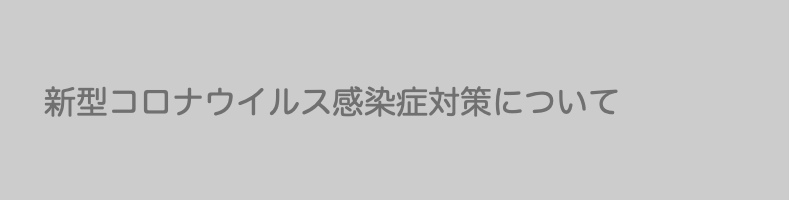 新型コロナウイルス感染症対策について